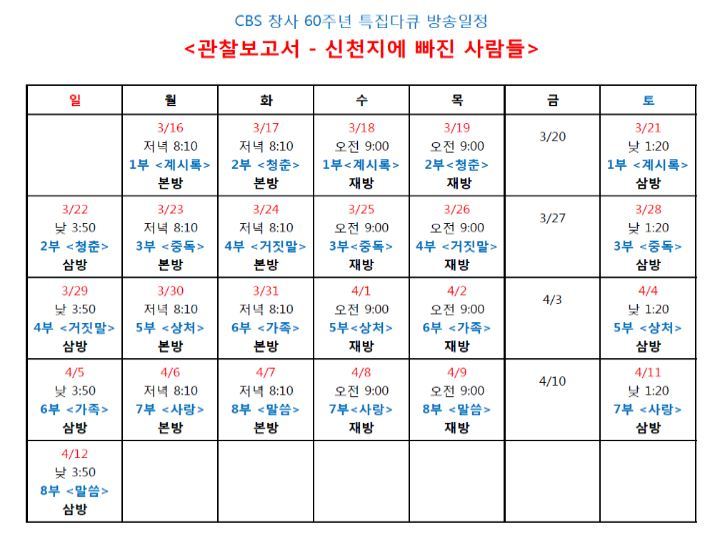 CBS 창사 60주년 특집다큐 방송일정

<관찰보고서 - 신천지에 빠진 사람들>

| 일 | 월 | 화 | 수 | 목 | 금 | 토 |
|---|---|---|---|---|---|---|
| | 3/16 저녁 8:10 1부 <계시록> 본방 | 3/17 저녁 8:10 2부 <청춘> 본방 | 3/18 오전 9:00 1부<계시록> 재방 | 3/19 오전 9:00 2부<청춘> 재방 | 3/20 | 3/21 낮 1:20 1부 <계시록> 삼방 |
| 3/22 낮 3:50 2부 <청춘> 삼방 | 3/23 저녁 8:10 3부 <중독> 본방 | 3/24 저녁 8:10 4부 <거짓말> 본방 | 3/25 오전 9:00 3부<중독> 재방 | 3/26 오전 9:00 4부 <거짓말> 재방 | 3/27 | 3/28 낮 1:20 3부 <중독> 삼방 |
| 3/29 낮 3:50 4부 <거짓말> 삼방 | 3/30 저녁 8:10 5부 <상처> 본방 | 3/31 저녁 8:10 6부 <가족> 본방 | 4/1 오전 9:00 5부<상처> 재방 | 4/2 오전 9:00 6부 <가족> 재방 | 4/3 | 4/4 낮 1:20 5부 <상처> 삼방 |
| 4/5 낮 3:50 6부 <가족> 삼방 | 4/6 저녁 8:10 7부 <사랑> 본방 | 4/7 저녁 8:10 8부 <말씀> 본방 | 4/8 오전 9:00 7부<사랑> 재방 | 4/9 오전 9:00 8부 <말씀> 재방 | 4/10 | 4/11 낮 1:20 7부 <사랑> 삼방 |
| 4/12 낮 3:50 8부 <말씀> 삼방 | | | | | | |